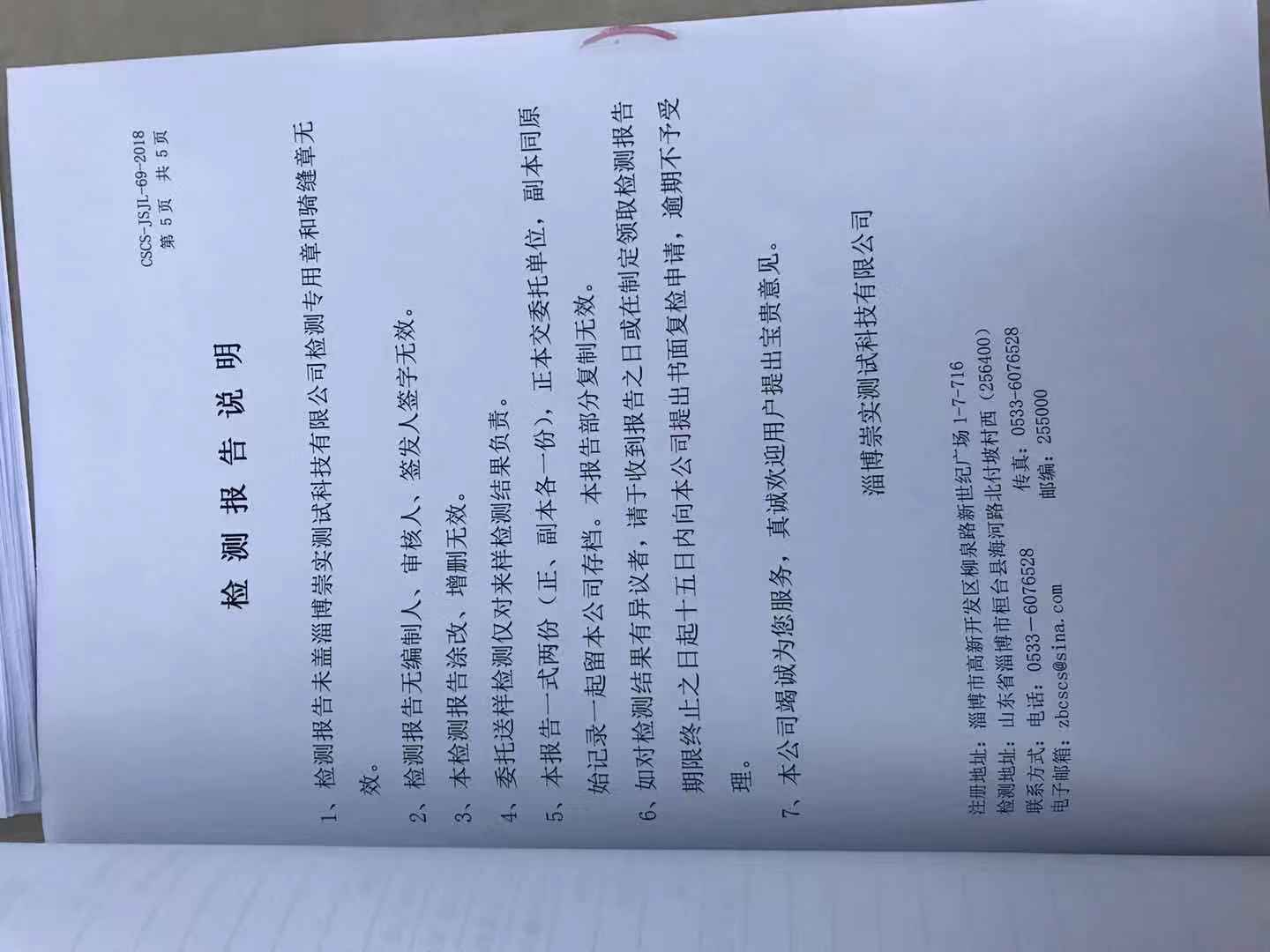 CSCS-JSJL-69-2018
第5页 共5页

检测报告说明

1、检测报告未盖淄博崇实测试科技有限公司检测专用章和骑缝章无效。

2、检测报告无编制人、审核人、签发人签字无效。

3、本检测报告涂改、增删无效。

4、委托送样检测仅对来样检测结果负责。

5、本报告一式两份（正、副本各一份），正本交委托单位，副本同原始记录一起留本公司存档。本报告部分复制无效。

6、如对检测结果有异议者，请于收到报告之日或在制定领取检测报告期限终止之日起十五日内向本公司提出书面复检申请，逾期不予受理。

7、本公司竭诚为您服务，真诚欢迎用户提出宝贵意见。

淄博崇实测试科技有限公司

注册地址：淄博市高新开发区柳泉路新世纪广场1-7-716
检测地址：山东省淄博市桓台县海河路北付坡村西（256400）
联系方式：电话：0533-6076528 传真：0533-6076528
电子邮箱：zbcscs@sina.com 邮编：255000